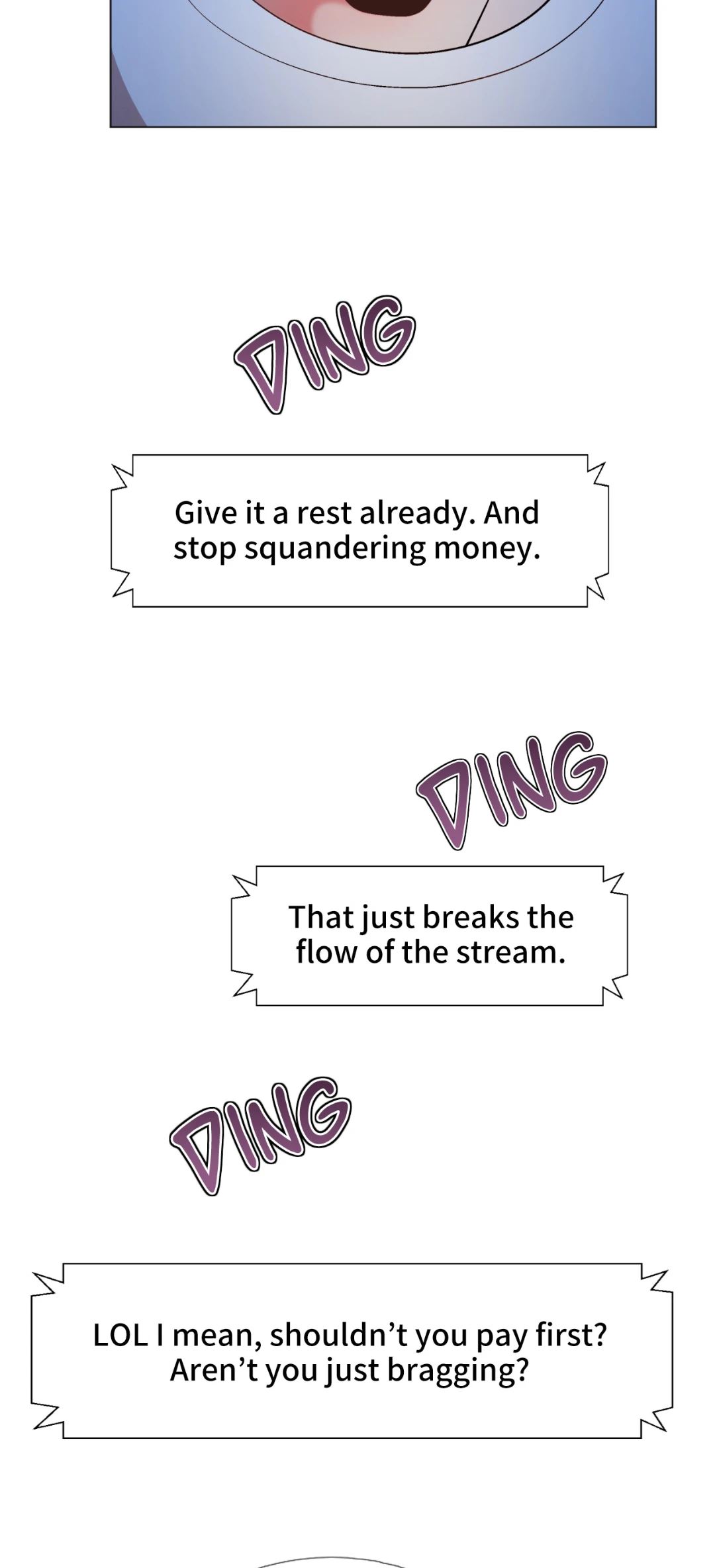 DING

Give it a rest already. And stop squandering money.

DING

That just breaks the flow of the stream.

DING

LOL I mean, shouldn't you pay first? Aren't you just bragging?